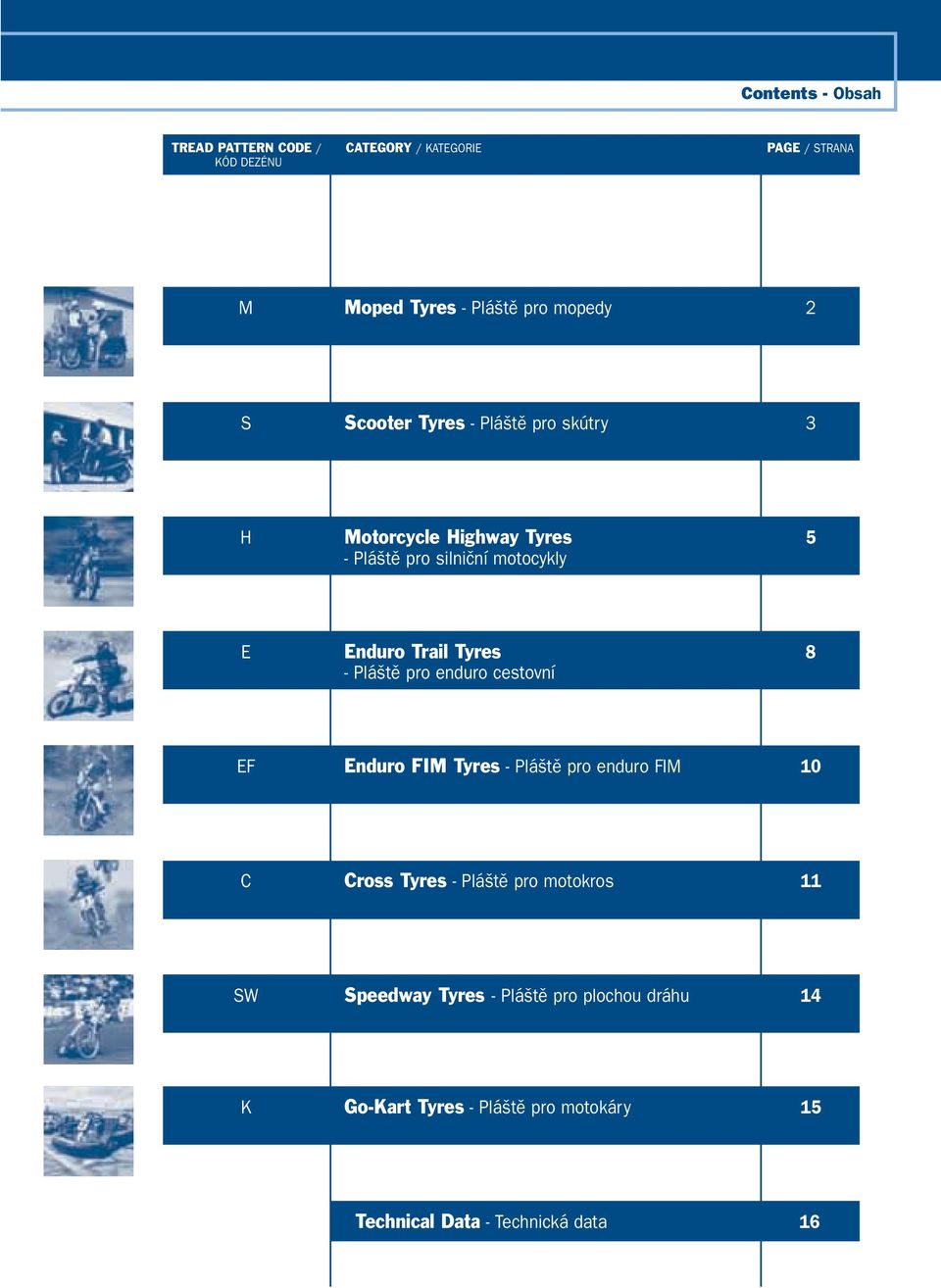 Contents - Obsah

| TREAD PATTERN CODE / KÓD DEZÉNU | CATEGORY / KATEGORIE | PAGE / STRANA |
|---|---|---|
| M | Moped Tyres - Pláště pro mopedy | 2 |
| S | Scooter Tyres - Pláště pro skútry | 3 |
| H | Motorcycle Highway Tyres - Pláště pro silniční motocykly | 5 |
| E | Enduro Trail Tyres - Pláště pro enduro cestovní | 8 |
| EF | Enduro FIM Tyres - Pláště pro enduro FIM | 10 |
| C | Cross Tyres - Pláště pro motokros | 11 |
| SW | Speedway Tyres - Pláště pro plochou dráhu | 14 |
| K | Go-Kart Tyres - Pláště pro motokáry | 15 |
| | Technical Data - Technická data | 16 |